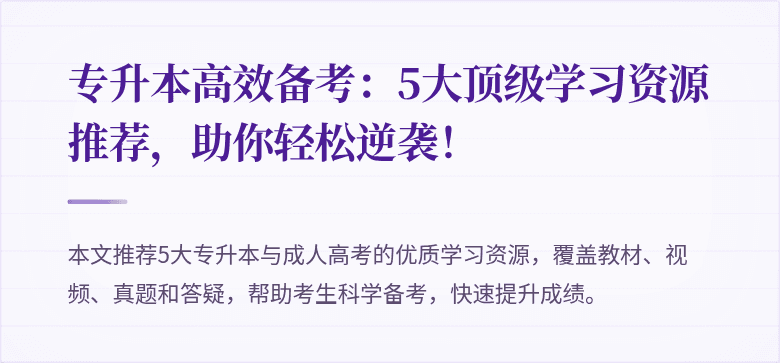 专升本高效备考：5大顶级学习资源推荐，助你轻松逆袭！

本文推荐5大专升本与成人高考的优质学习资源，覆盖教材、视频、真题和答疑，帮助考生科学备考，快速提升成绩。